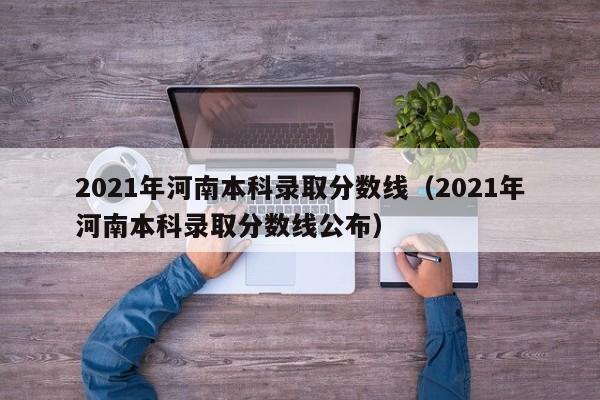 2021年河南本科录取分数线（2021年河南本科录取分数线公布）